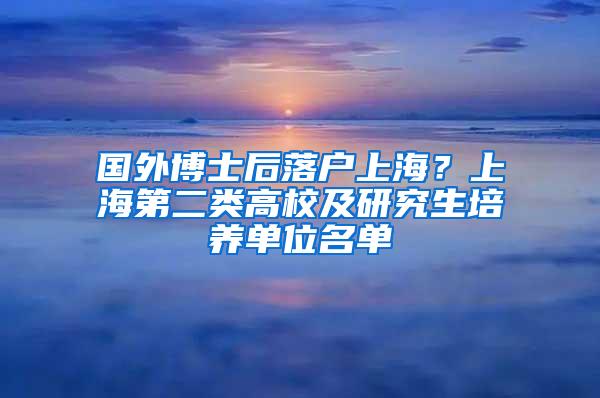 国外博士后落户上海？上海第二类高校及研究生培养单位名单